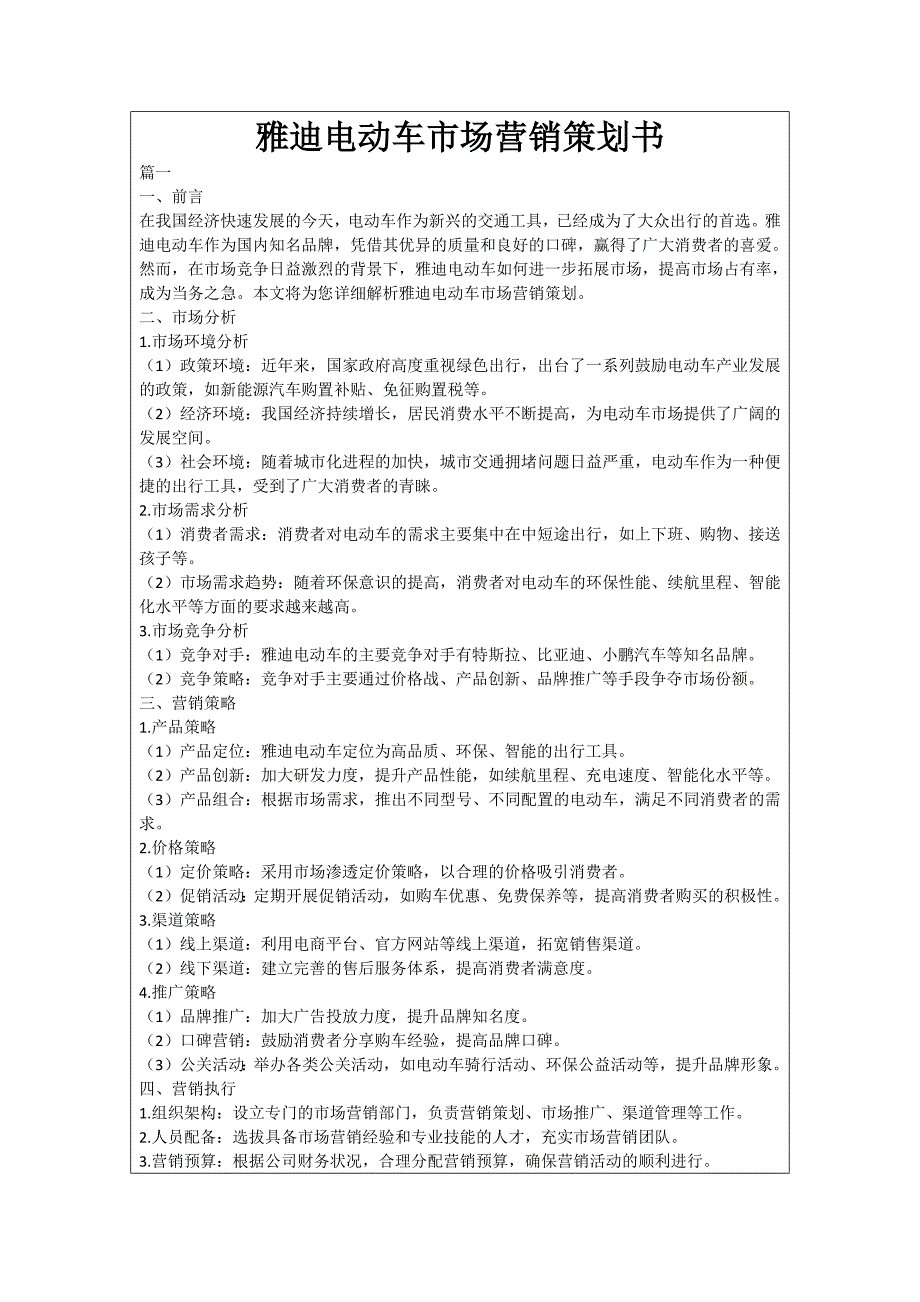 雅迪电动车市场营销策划书

篇一

一、前言

在我国经济快速发展的今天，电动车作为新兴的交通工具，已经成为了大众出行的首选。雅迪电动车作为国内知名品牌，凭借其优异的质量和良好的口碑，赢得了广大消费者的喜爱。然而，在市场竞争日益激烈的背景下，雅迪电动车如何进一步拓展市场，提高市场占有率，成为当务之急。本文将为您详细解析雅迪电动车市场营销策划。

二、市场分析

1.市场环境分析

（1）政策环境：近年来，国家政府高度重视绿色出行，出台了一系列鼓励电动车产业发展的政策，如新能源汽车购置补贴、免征购置税等。

（2）经济环境：我国经济持续增长，居民消费水平不断提高，为电动车市场提供了广阔的发展空间。

（3）社会环境：随着城市化进程的加快，城市交通拥堵问题日益严重，电动车作为一种便捷的出行工具，受到了广大消费者的青睐。

2.市场需求分析

（1）消费者需求：消费者对电动车的需求主要集中在中短途出行，如上下班、购物、接送孩子等。

（2）市场需求趋势：随着环保意识的提高，消费者对电动车的环保性能、续航里程、智能化水平等方面的要求越来越高。

3.市场竞争分析

（1）竞争对手：雅迪电动车的主要竞争对手有特斯拉、比亚迪、小鹏汽车等知名品牌。

（2）竞争策略：竞争对手主要通过价格战、产品创新、品牌推广等手段争夺市场份额。

三、营销策略

1.产品策略

（1）产品定位：雅迪电动车定位为高品质、环保、智能的出行工具。

（2）产品创新：加大研发力度，提升产品性能，如续航里程、充电速度、智能化水平等。

（3）产品组合：根据市场需求，推出不同型号、不同配置的电动车，满足不同消费者的需求。

2.价格策略

（1）定价策略：采用市场渗透定价策略，以合理的价格吸引消费者。

（2）促销活动：定期开展促销活动，如购车优惠、免费保养等，提高消费者购买的积极性。

3.渠道策略

（1）线上渠道：利用电商平台、官方网站等线上渠道，拓宽销售渠道。

（2）线下渠道：建立完善的售后服务体系，提高消费者满意度。

4.推广策略

（1）品牌推广：加大广告投放力度，提升品牌知名度。

（2）口碑营销：鼓励消费者分享购车经验，提高品牌口碑。

（3）公关活动：举办各类公关活动，如电动车骑行活动、环保公益活动等，提升品牌形象。

四、营销执行

1.组织架构：设立专门的市场营销部门，负责营销策划、市场推广、渠道管理等工作。

2.人员配备：选拔具备市场营销经验和专业技能的人才，充实市场营销团队。

3.营销预算：根据公司财务状况，合理分配营销预算，确保营销活动的顺利进行。